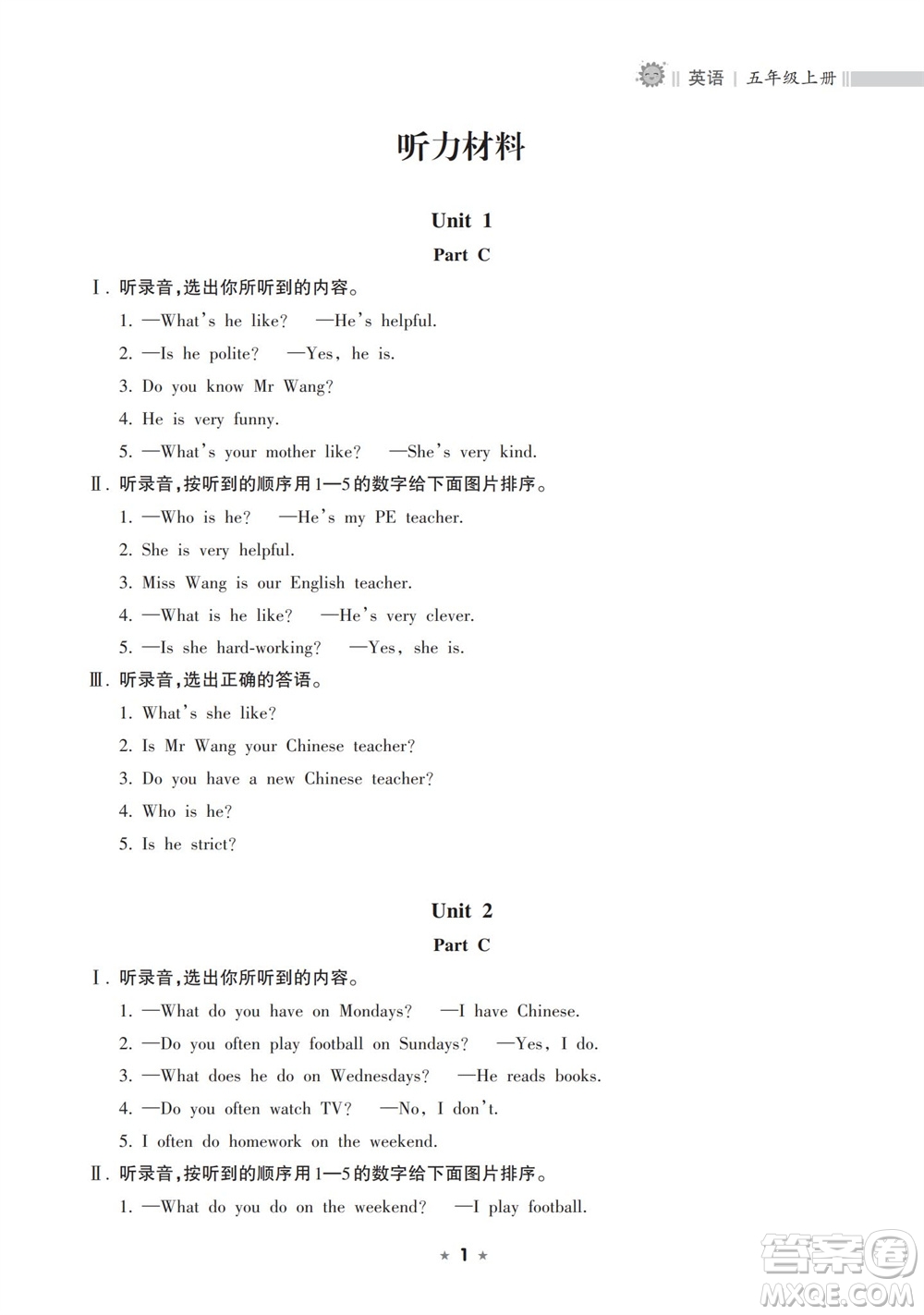 英语 | 五年级上册

听力材料

Unit 1

Part C

Ⅰ. 听录音，选出你所听到的内容。

1. —What's he like? —He's helpful.

2. —Is he polite? —Yes, he is.

3. Do you know Mr Wang?

4. He is very funny.

5. —What's your mother like? —She's very kind.

Ⅱ. 听录音，按听到的顺序用1—5的数字给下面图片排序。

1. —Who is he? —He's my PE teacher.

2. She is very helpful.

3. Miss Wang is our English teacher.

4. —What is he like? —He's very clever.

5. —Is she hard-working? —Yes, she is.

Ⅲ. 听录音，选出正确的答语。

1. What's she like?

2. Is Mr Wang your Chinese teacher?

3. Do you have a new Chinese teacher?

4. Who is he?

5. Is he strict?

Unit 2

Part C

Ⅰ. 听录音，选出你所听到的内容。

1. —What do you have on Mondays? —I have Chinese.

2. —Do you often play football on Sundays? —Yes, I do.

3. —What does he do on Wednesdays? —He reads books.

4. —Do you often watch TV? —No, I don't.

5. I often do homework on the weekend.

Ⅱ. 听录音，按听到的顺序用1—5的数字给下面图片排序。

1. —What do you do on the weekend? —I play football.

★ 1 ★

答案圈 MXQE.COM